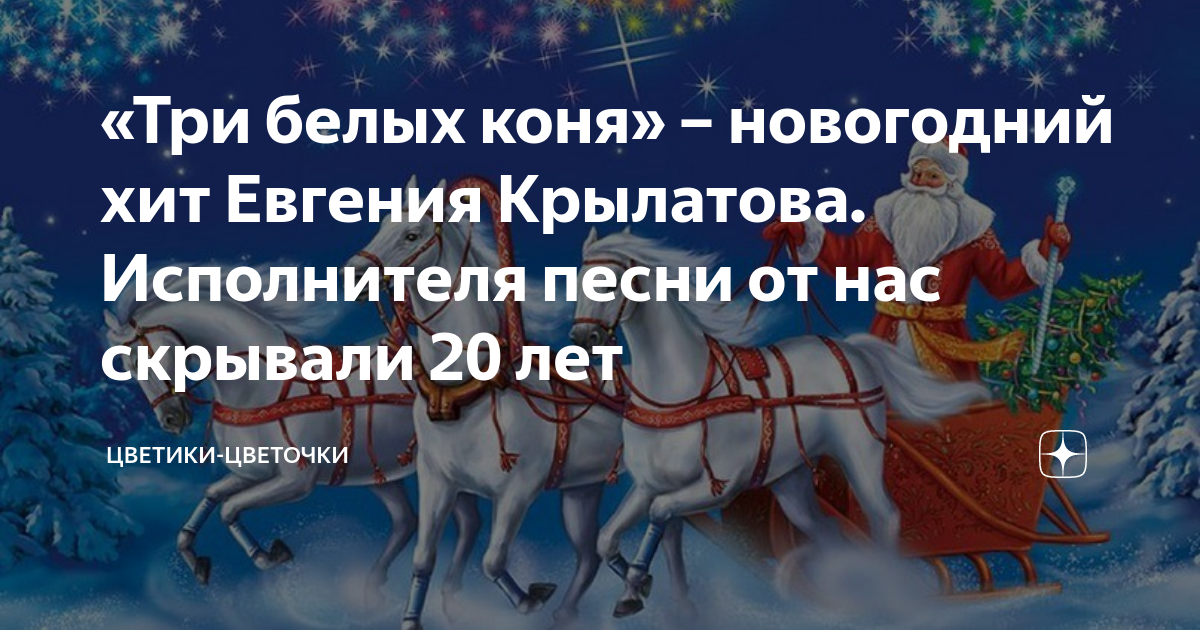 «Три белых коня» – новогодний хит Евгения Крылатова. Исполнителя песни от нас скрывали 20 лет

ЦВЕТИКИ-ЦВЕТОЧКИ